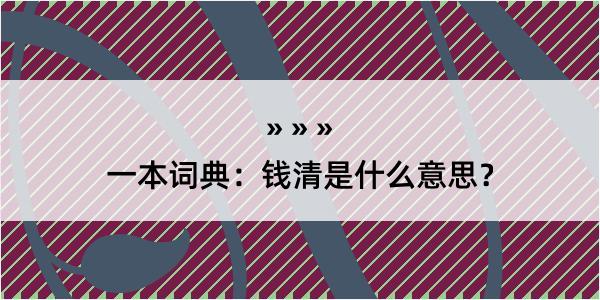 » » »

一本词典：钱清是什么意思？